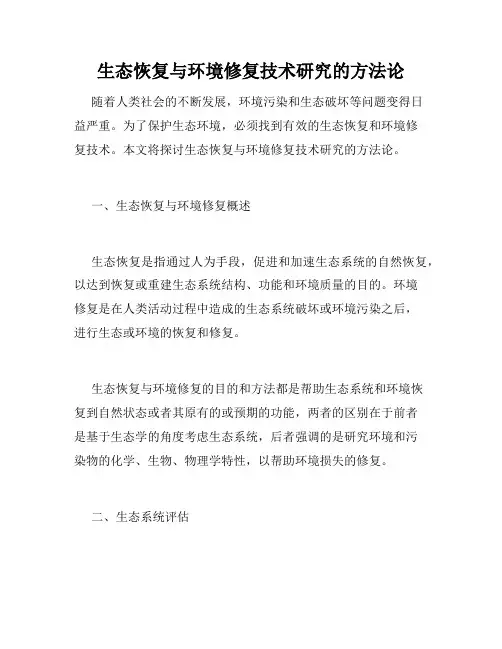 生态恢复与环境修复技术研究的方法论

随着人类社会的不断发展，环境污染和生态破坏等问题变得日益严重。为了保护生态环境，必须找到有效的生态恢复和环境修复技术。本文将探讨生态恢复与环境修复技术研究的方法论。

一、生态恢复与环境修复概述

生态恢复是指通过人为手段，促进和加速生态系统的自然恢复，以达到恢复或重建生态系统结构、功能和环境质量的目的。环境修复是在人类活动过程中造成的生态系统破坏或环境污染之后，进行生态或环境的恢复和修复。

生态恢复与环境修复的目的和方法都是帮助生态系统和环境恢复到自然状态或者其原有的或预期的功能，两者的区别在于前者是基于生态学的角度考虑生态系统，后者强调的是研究环境和污染物的化学、生物、物理学特性，以帮助环境损失的修复。

二、生态系统评估